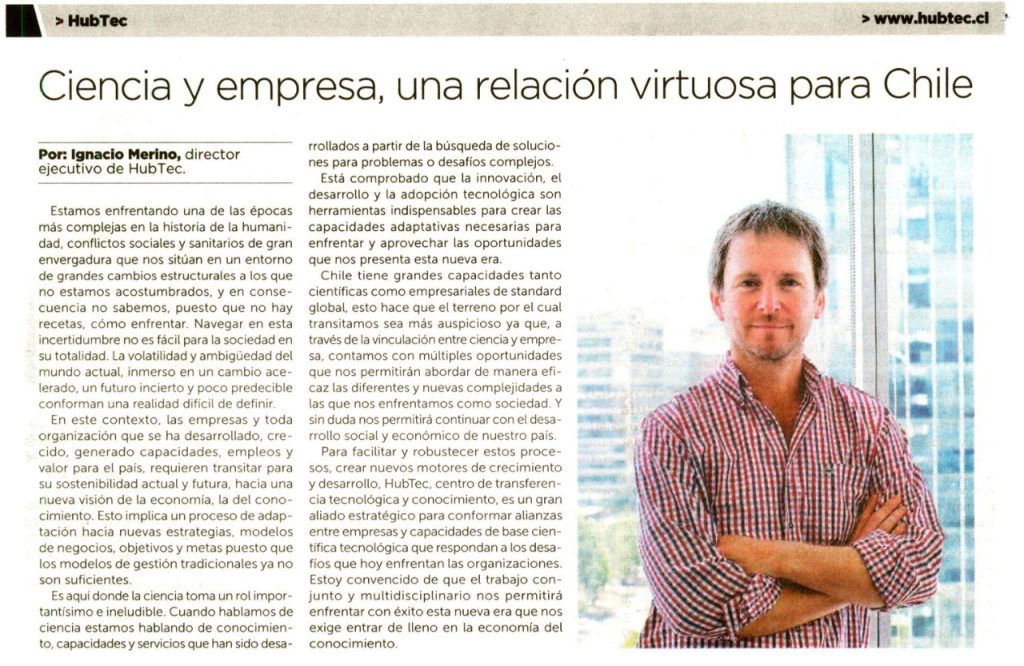 > HubTec

> www.hubtec.cl

Ciencia y empresa, una relación virtuosa para Chile

Por: Ignacio Merino, director ejecutivo de HubTec.

Estamos enfrentando una de las épocas más complejas en la historia de la humanidad, conflictos sociales y sanitarios de gran envergadura que nos sitúan en un entorno de grandes cambios estructurales a los que no estamos acostumbrados, y en consecuencia no sabemos, puesto que no hay recetas, cómo enfrentar. Navegar en esta incertidumbre no es fácil para la sociedad en su totalidad. La volatilidad y ambigüedad del mundo actual, inmerso en un cambio acelerado, un futuro incierto y poco predecible conforman una realidad difícil de definir.

En este contexto, las empresas y toda organización que se ha desarrollado, crecido, generado capacidades, empleos y valor para el país, requieren transitar para su sostenibilidad actual y futura, hacia una nueva visión de la economía, la del conocimiento. Esto implica un proceso de adaptación hacia nuevas estrategias, modelos de negocios, objetivos y metas puesto que los modelos de gestión tradicionales ya no son suficientes.

Es aquí donde la ciencia toma un rol importantísimo e ineludible. Cuando hablamos de ciencia estamos hablando de conocimiento, capacidades y servicios que han sido desarrollados a partir de la búsqueda de soluciones para problemas o desafíos complejos.

Está comprobado que la innovación, el desarrollo y la adopción tecnológica son herramientas indispensables para crear las capacidades adaptativas necesarias para enfrentar y aprovechar las oportunidades que nos presenta esta nueva era.

Chile tiene grandes capacidades tanto científicas como empresariales de standard global, esto hace que el terreno por el cual transitamos sea más auspicioso ya que, a través de la vinculación entre ciencia y empresa, contamos con múltiples oportunidades que nos permitirán abordar de manera eficaz las diferentes y nuevas complejidades a las que nos enfrentamos como sociedad. Y sin duda nos permitirá continuar con el desarrollo social y económico de nuestro país.

Para facilitar y robustecer estos procesos, crear nuevos motores de crecimiento y desarrollo, HubTec, centro de transferencia tecnológica y conocimiento, es un gran aliado estratégico para conformar alianzas entre empresas y capacidades de base científica tecnológica que respondan a los desafíos que hoy enfrentan las organizaciones. Estoy convencido de que el trabajo conjunto y multidisciplinario nos permitirá enfrentar con éxito esta nueva era que nos exige entrar de lleno en la economía del conocimiento.